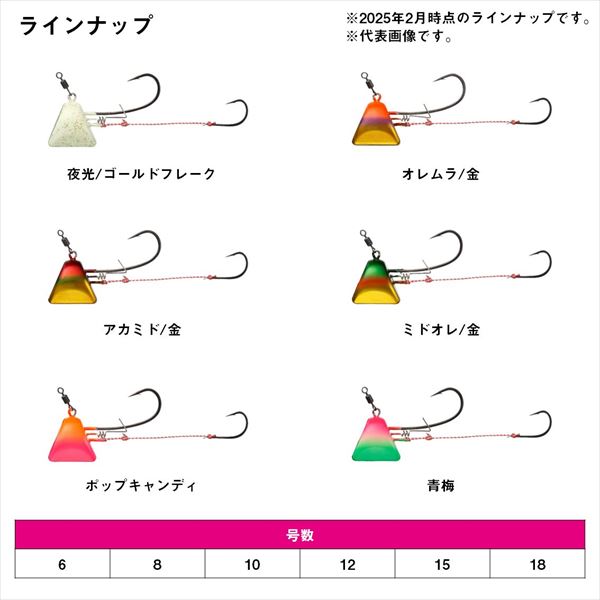 ラインナップ

※2025年2月時点のラインナップです。
※代表画像です。

夜光/ゴールドフレーク

オレムラ/金

アカミド/金

ミドオレ/金

ポップキャンディ

青梅

| 号数 | | | | | |
|---|---|---|---|---|---|
| 6 | 8 | 10 | 12 | 15 | 18 |